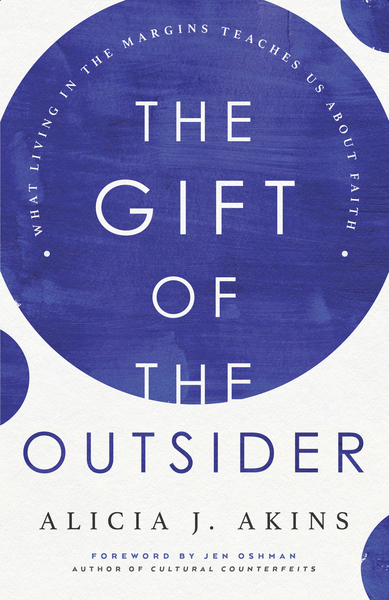 WHAT LIVING IN THE MARGINS TEACHES US ABOUT FAITH

THE GIFT OF THE OUTSIDER

ALICIA J. AKINS

FOREWORD BY JEN OSHMAN
AUTHOR OF CULTURAL COUNTERFEITS